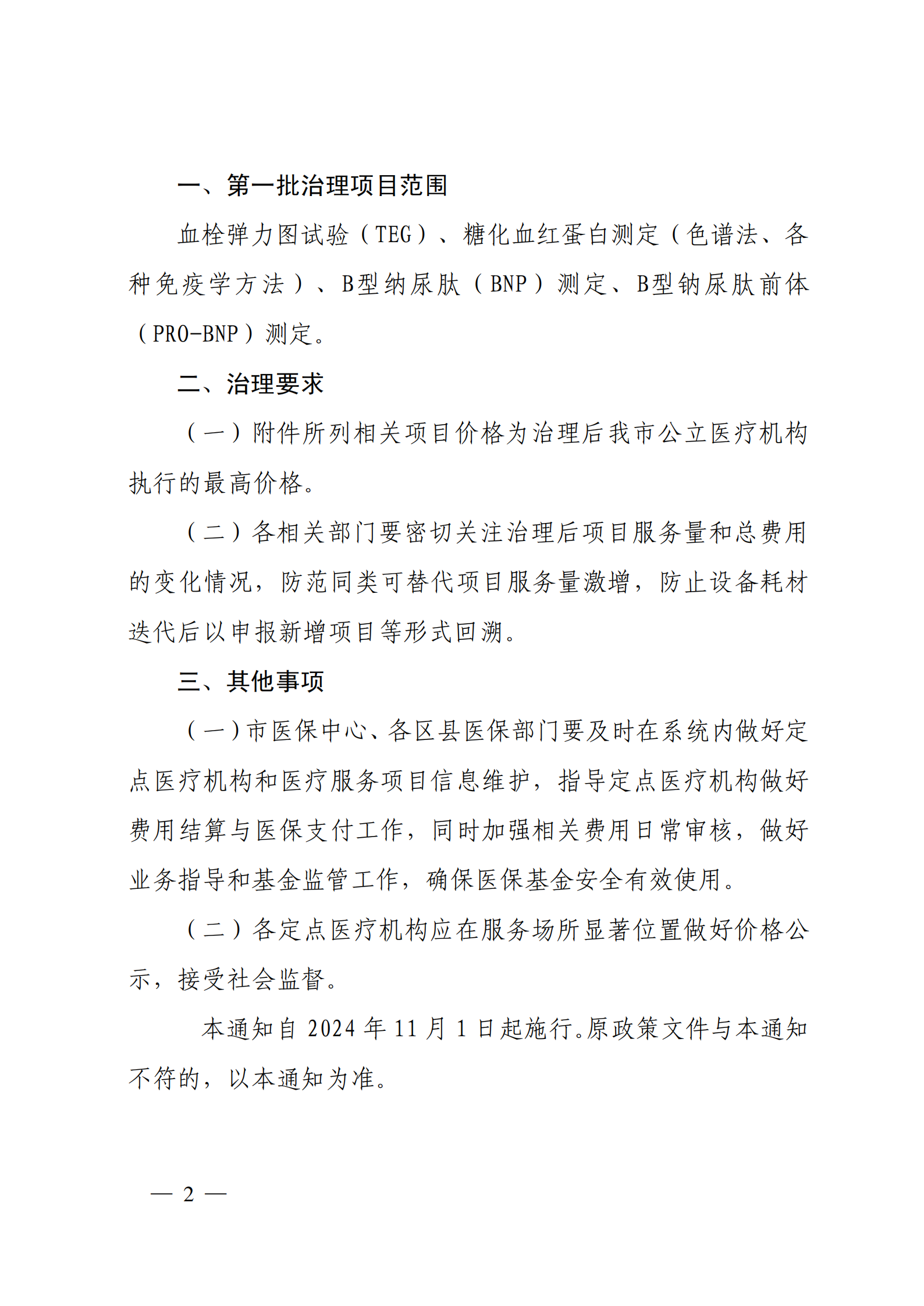 一、第一批治理项目范围

血栓弹力图试验（TEG）、糖化血红蛋白测定（色谱法、各种免疫学方法）、B型纳尿肽（BNP）测定、B型钠尿肽前体（PRO-BNP）测定。

二、治理要求

（一）附件所列相关项目价格为治理后我市公立医疗机构执行的最高价格。

（二）各相关部门要密切关注治理后项目服务量和总费用的变化情况，防范同类可替代项目服务量激增，防止设备耗材迭代后以申报新增项目等形式回溯。

三、其他事项

（一）市医保中心、各区县医保部门要及时在系统内做好定点医疗机构和医疗服务项目信息维护，指导定点医疗机构做好费用结算与医保支付工作，同时加强相关费用日常审核，做好业务指导和基金监管工作，确保医保基金安全有效使用。

（二）各定点医疗机构应在服务场所显著位置做好价格公示，接受社会监督。

本通知自 2024 年 11 月 1 日起施行。原政策文件与本通知不符的，以本通知为准。

— 2 —